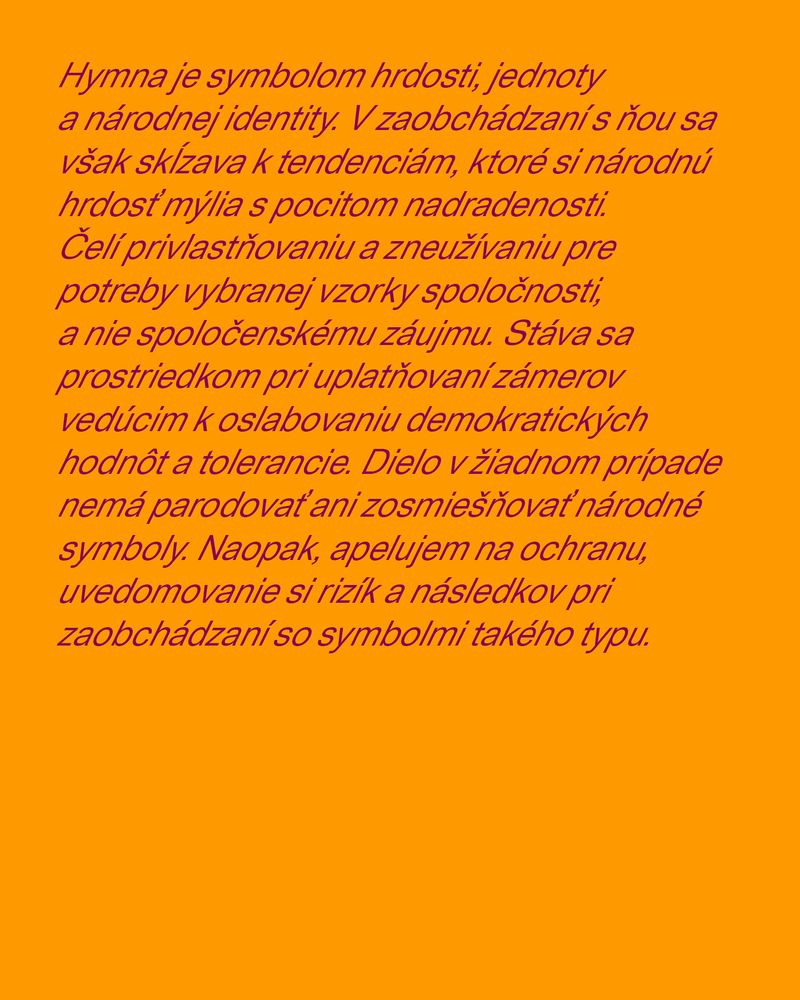 Hymna je symbolom hrdosti, jednoty a národnej identity. V zaobchádzaní s ňou sa však skĺzava k tendenciám, ktoré si národnú hrdosť mýlia s pocitom nadradenosti. Čelí privlastňovaniu a zneužívaniu pre potreby vybranej vzorky spoločnosti, a nie spoločenskému záujmu. Stáva sa prostriedkom pri uplatňovaní zámerov vedúcim k oslabovaniu demokratických hodnôt a tolerancie. Dielo v žiadnom prípade nemá parodovať ani zosmiešňovať národné symboly. Naopak, apelujem na ochranu, uvedomovanie si rizík a následkov pri zaobchádzaní so symbolmi takého typu.